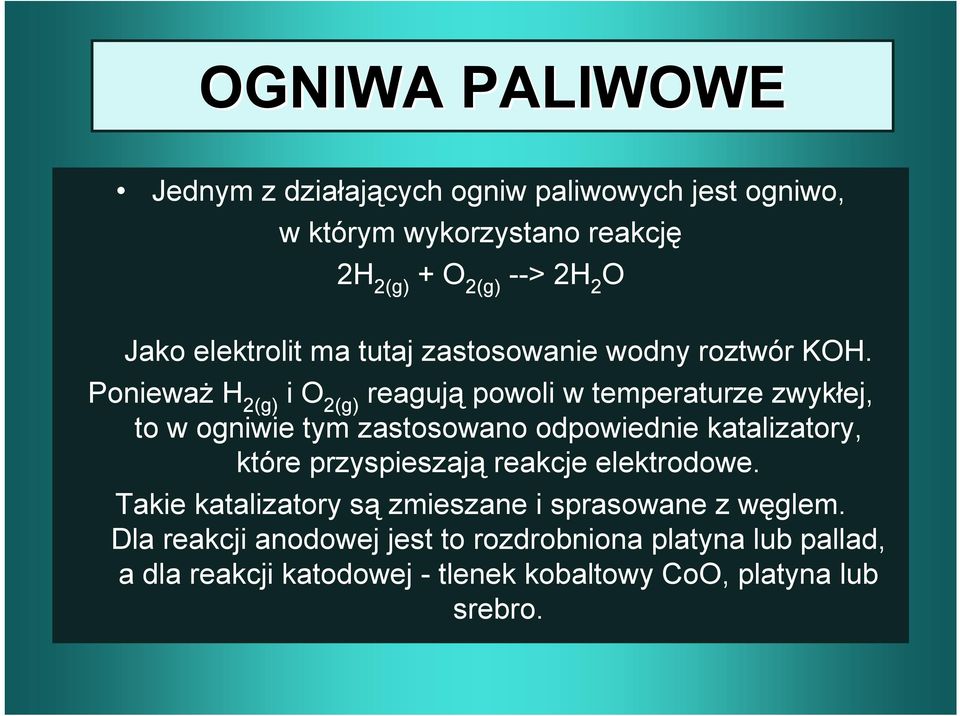 OGNIWA PALIWOWE

• Jednym z działających ogniw paliwowych jest ogniwo, w którym wykorzystano reakcję
$2H_{2(g)} + O_{2(g)}$ --> $2H_2O$

Jako elektrolit ma tutaj zastosowanie wodny roztwór KOH.
Ponieważ $H_{2(g)}$ i $O_{2(g)}$ reagują powoli w temperaturze zwykłej, to w ogniwie tym zastosowano odpowiednie katalizatory, które przyspieszają reakcje elektrodowe.
Takie katalizatory są zmieszane i sprasowane z węglem.
Dla reakcji anodowej jest to rozdrobniona platyna lub pallad, a dla reakcji katodowej - tlenek kobaltowy CoO, platyna lub srebro.